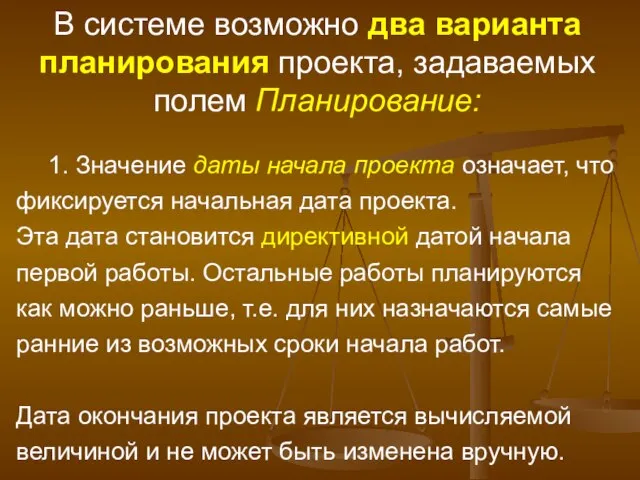 В системе возможно два варианта планирования проекта, задаваемых полем Планирование:

1. Значение даты начала проекта означает, что фиксируется начальная дата проекта.
Эта дата становится директивной датой начала первой работы. Остальные работы планируются как можно раньше, т.е. для них назначаются самые ранние из возможных сроки начала работ.

Дата окончания проекта является вычисляемой величиной и не может быть изменена вручную.